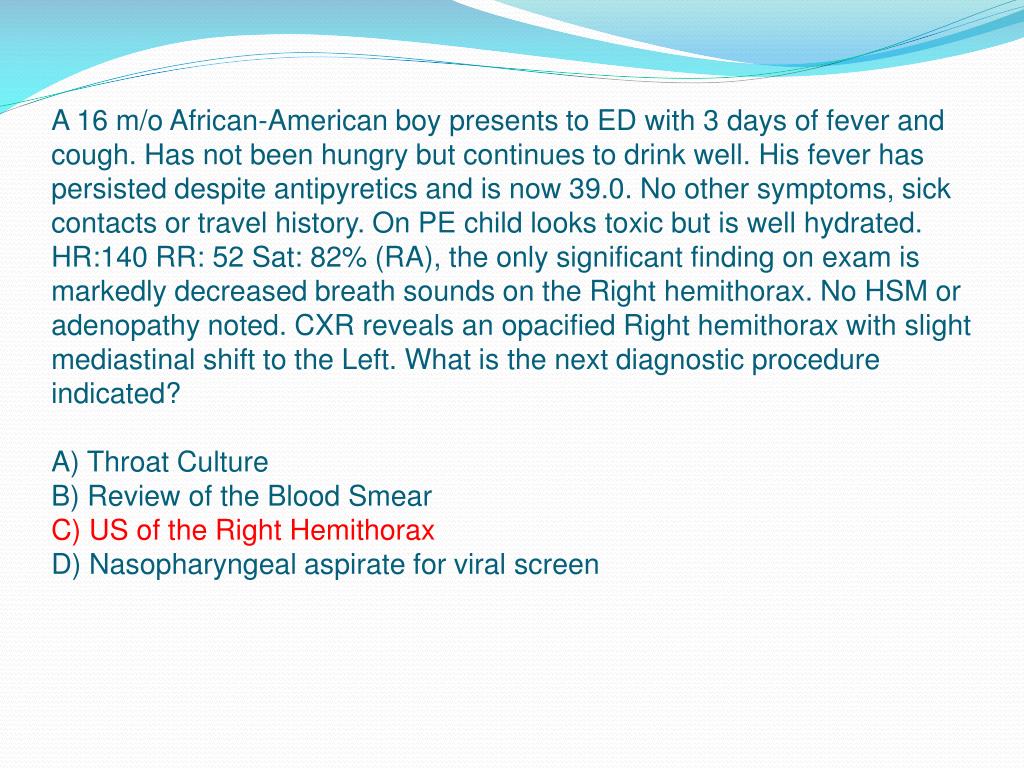 A 16 m/o African-American boy presents to ED with 3 days of fever and cough. Has not been hungry but continues to drink well. His fever has persisted despite antipyretics and is now 39.0. No other symptoms, sick contacts or travel history. On PE child looks toxic but is well hydrated. HR:140 RR: 52 Sat: 82% (RA), the only significant finding on exam is markedly decreased breath sounds on the Right hemithorax. No HSM or adenopathy noted. CXR reveals an opacified Right hemithorax with slight mediastinal shift to the Left. What is the next diagnostic procedure indicated?

A) Throat Culture
B) Review of the Blood Smear
C) US of the Right Hemithorax
D) Nasopharyngeal aspirate for viral screen